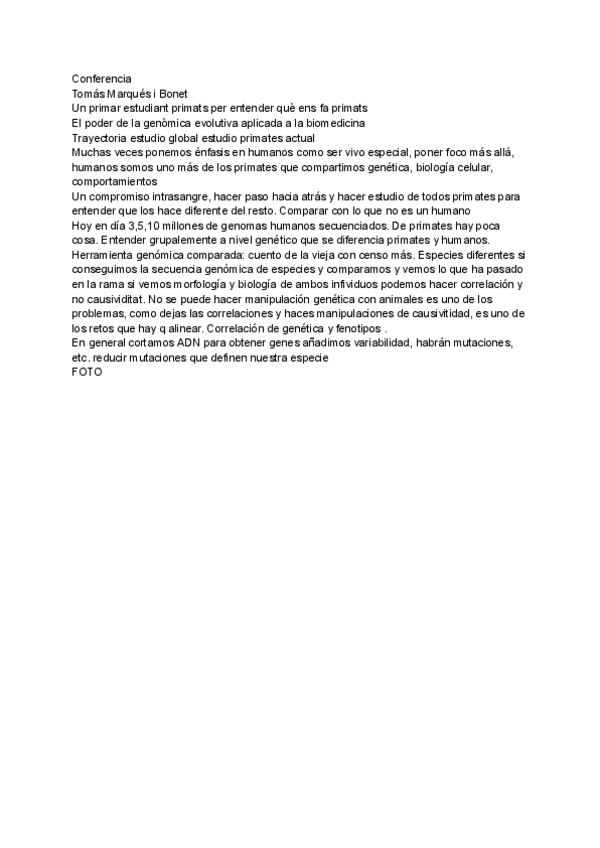 Conferencia
Tomás Marqués i Bonet
Un primar estudiant primats per entender què ens fa primats
El poder de la genòmica evolutiva aplicada a la biomedicina
Trayectoria estudio global estudio primates actual
Muchas veces ponemos énfasis en humanos como ser vivo especial, poner foco más allá, humanos somos uno más de los primates que compartimos genética, biología celular, comportamientos
Un compromiso intrasangre, hacer paso hacia atrás y hacer estudio de todos primates para entender que los hace diferente del resto. Comparar con lo que no es un humano
Hoy en día 3,5,10 millones de genomas humanos secuenciados. De primates hay poca cosa. Entender grupalemente a nivel genético que se diferencia primates y humanos.
Herramienta genómica comparada: cuento de la vieja con censo más. Especies diferentes si conseguimos la secuencia genómica de especies y comparamos y vemos lo que ha pasado en la rama si vemos morfología y biología de ambos infividuos podemos hacer correlación y no causividitat. No se puede hacer manipulación genética con animales es uno de los problemas, como dejas las correlaciones y haces manipulaciones de causivitidad, es uno de los retos que hay q alinear. Correlación de genética y fenotipos .
En general cortamos ADN para obtener genes añadimos variabilidad, habrán mutaciones, etc. reducir mutaciones que definen nuestra especie
FOTO